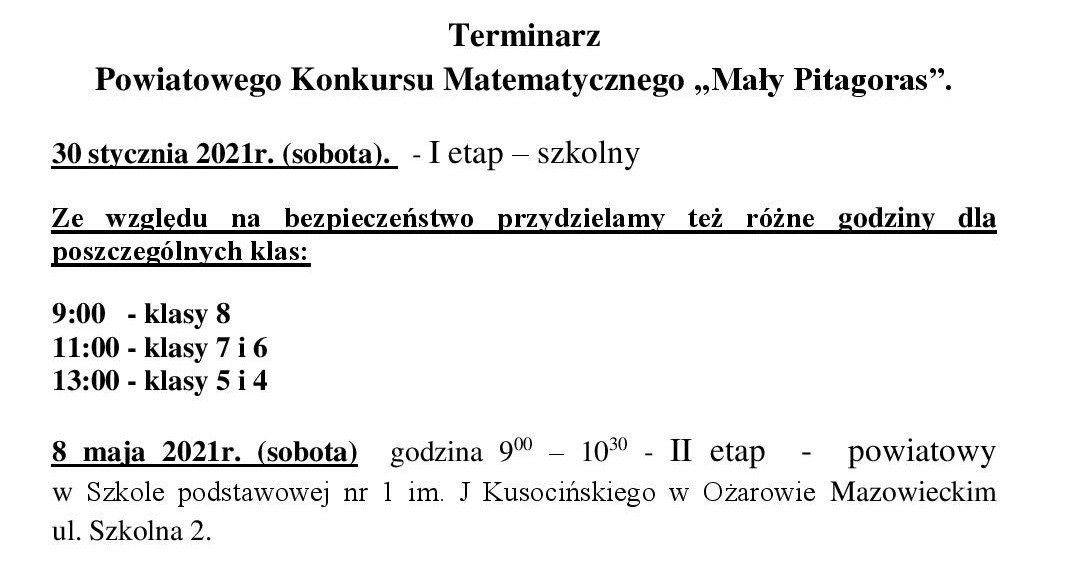 Terminarz
Powiatowego Konkursu Matematycznego „Mały Pitagoras”.

30 stycznia 2021r. (sobota). - I etap – szkolny

Ze względu na bezpieczeństwo przydzielamy też różne godziny dla poszczególnych klas:

9:00 - klasy 8
11:00 - klasy 7 i 6
13:00 - klasy 5 i 4

8 maja 2021r. (sobota) godzina $9^{00}$ – $10^{30}$ - II etap - powiatowy w Szkole podstawowej nr 1 im. J Kusocińskiego w Ożarowie Mazowieckim ul. Szkolna 2.